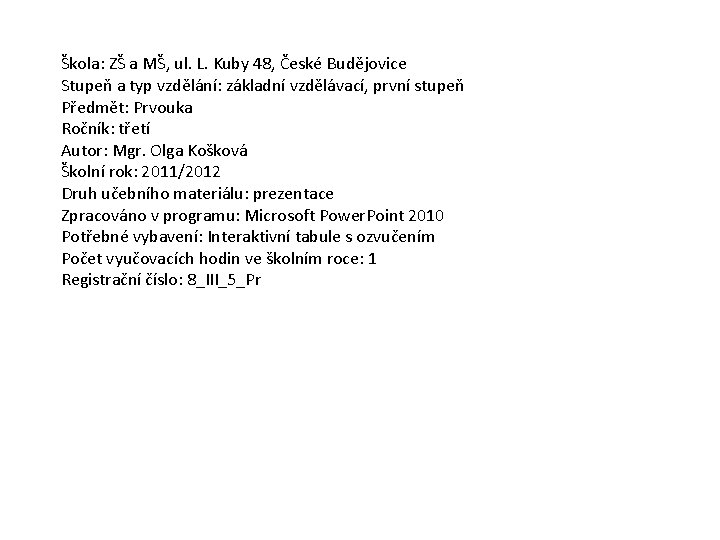 Škola: ZŠ a MŠ, ul. L. Kuby 48, České Budějovice
Stupeň a typ vzdělání: základní vzdělávací, první stupeň
Předmět: Prvouka
Ročník: třetí
Autor: Mgr. Olga Košková
Školní rok: 2011/2012
Druh učebního materiálu: prezentace
Zpracováno v programu: Microsoft PowerPoint 2010
Potřebné vybavení: Interaktivní tabule s ozvučením
Počet vyučovacích hodin ve školním roce: 1
Registrační číslo: 8_III_5_Pr